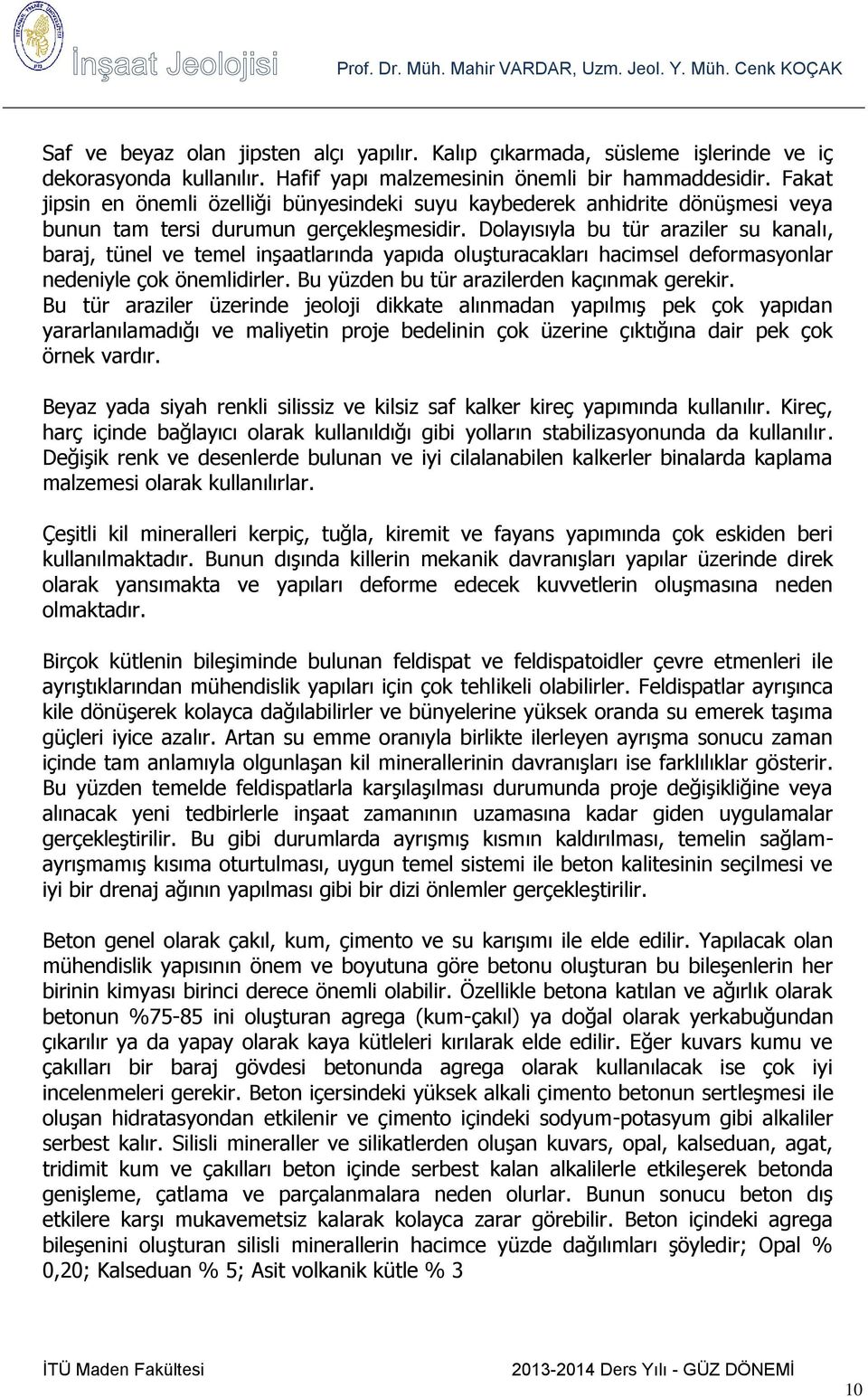 İnşaat Jeolojisi Prof. Dr. Müh. Mahir VARDAR, Uzm. Jeol. Y. Müh. Cenk KOÇAK

Saf ve beyaz olan jipsten alçı yapılır. Kalıp çıkarmada, süsleme işlerinde ve iç dekorasyonda kullanılır. Hafif yapı malzemesinin önemli bir hammaddesidir. Fakat jipsin en önemli özelliği bünyesindeki suyu kaybederek anhidrite dönüşmesi veya bunun tam tersi durumun gerçekleşmesidir. Dolayısıyla bu tür araziler su kanalı, baraj, tünel ve temel inşaatlarında yapıda oluşturacakları hacimsel deformasyonlar nedeniyle çok önemlidirler. Bu yüzden bu tür arazilerden kaçınmak gerekir. Bu tür araziler üzerinde jeoloji dikkate alınmadan yapılmış pek çok yapıdan yararlanılamadığı ve maliyetin proje bedelinin çok üzerine çıktığına dair pek çok örnek vardır.

Beyaz yada siyah renkli silissiz ve kilsiz saf kalker kireç yapımında kullanılır. Kireç, harç içinde bağlayıcı olarak kullanıldığı gibi yolların stabilizasyonunda da kullanılır. Değişik renk ve desenlerde bulunan ve iyi cilalanabilen kalkerler binalarda kaplama malzemesi olarak kullanılırlar.

Çeşitli kil mineralleri kerpiç, tuğla, kiremit ve fayans yapımında çok eskiden beri kullanılmaktadır. Bunun dışında killerin mekanik davranışları yapılar üzerinde direk olarak yansımakta ve yapıları deforme edecek kuvvetlerin oluşmasına neden olmaktadır.

Birçok kütlenin bileşiminde bulunan feldispat ve feldispatoidler çevre etmenleri ile ayrıştıklarından mühendislik yapıları için çok tehlikeli olabilirler. Feldispatlar ayrışınca kile dönüşerek kolayca dağılabilirler ve bünyelerine yüksek oranda su emerek taşıma güçleri iyice azalır. Artan su emme oranıyla birlikte ilerleyen ayrışma sonucu zaman içinde tam anlamıyla olgunlaşan kil minerallerinin davranışları ise farklılıklar gösterir. Bu yüzden temelde feldispatlarla karşılaşılması durumunda proje değişikliğine veya alınacak yeni tedbirlerle inşaat zamanının uzamasına kadar giden uygulamalar gerçekleştirilir. Bu gibi durumlarda ayrışmış kısmın kaldırılması, temelin sağlam-ayrışmamış kısıma oturtulması, uygun temel sistemi ile beton kalitesinin seçilmesi ve iyi bir drenaj ağının yapılması gibi bir dizi önlemler gerçekleştirilir.

Beton genel olarak çakıl, kum, çimento ve su karışımı ile elde edilir. Yapılacak olan mühendislik yapısının önem ve boyutuna göre betonu oluşturan bu bileşenlerin her birinin kimyası birinci derece önemli olabilir. Özellikle betona katılan ve ağırlık olarak betonun %75-85 ini oluşturan agrega (kum-çakıl) ya doğal olarak yerkabuğundan çıkarılır ya da yapay olarak kaya kütleleri kırılarak elde edilir. Eğer kuvars kumu ve çakılları bir baraj gövdesi betonunda agrega olarak kullanılacak ise çok iyi incelenmeleri gerekir. Beton içersindeki yüksek alkali çimento betonun sertleşmesi ile oluşan hidratasyondan etkilenir ve çimento içindeki sodyum-potasyum gibi alkaliler serbest kalır. Silisli mineraller ve silikatlerden oluşan kuvars, opal, kalseduan, agat, tridimit kum ve çakılları beton içinde serbest kalan alkalilerle etkileşerek betonda genişleme, çatlama ve parçalanmalara neden olurlar. Bunun sonucu beton dış etkilere karşı mukavemetsiz kalarak kolayca zarar görebilir. Beton içindeki agrega bileşenini oluşturan silisli minerallerin hacimce yüzde dağılımları şöyledir; Opal % 0,20; Kalseduan % 5; Asit volkanik kütle % 3

İTÜ Maden Fakültesi 2013-2014 Ders Yılı - GÜZ DÖNEMİ

10